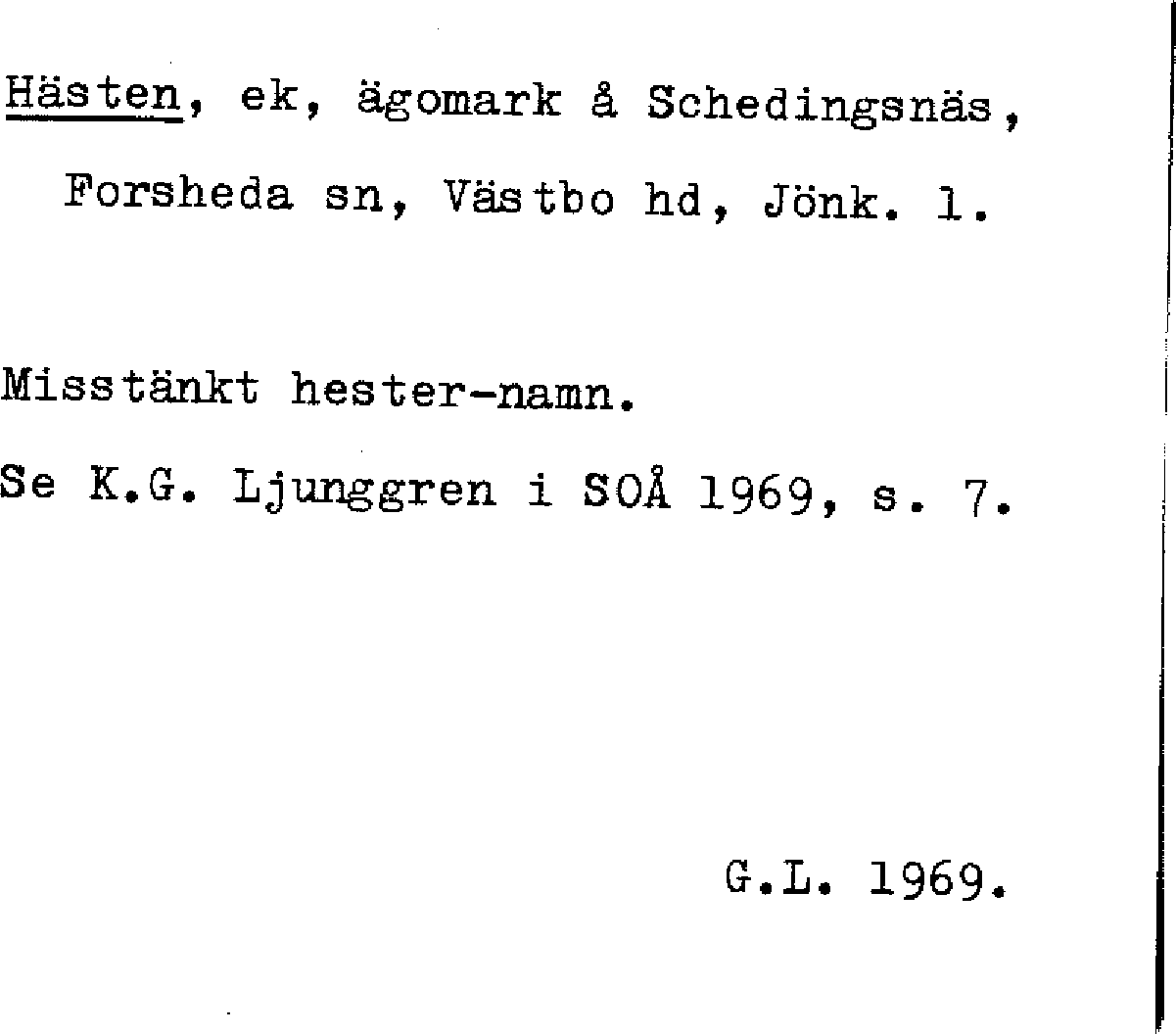 Hästen, ek, ägomark å Schedingsnäs, Forsheda sn, Västbo hd, Jönk. l.

Misstänkt hester-namn.

Se K.G. Ljunggren i SOÅ 1969, s. 7.

G.L. 1969.